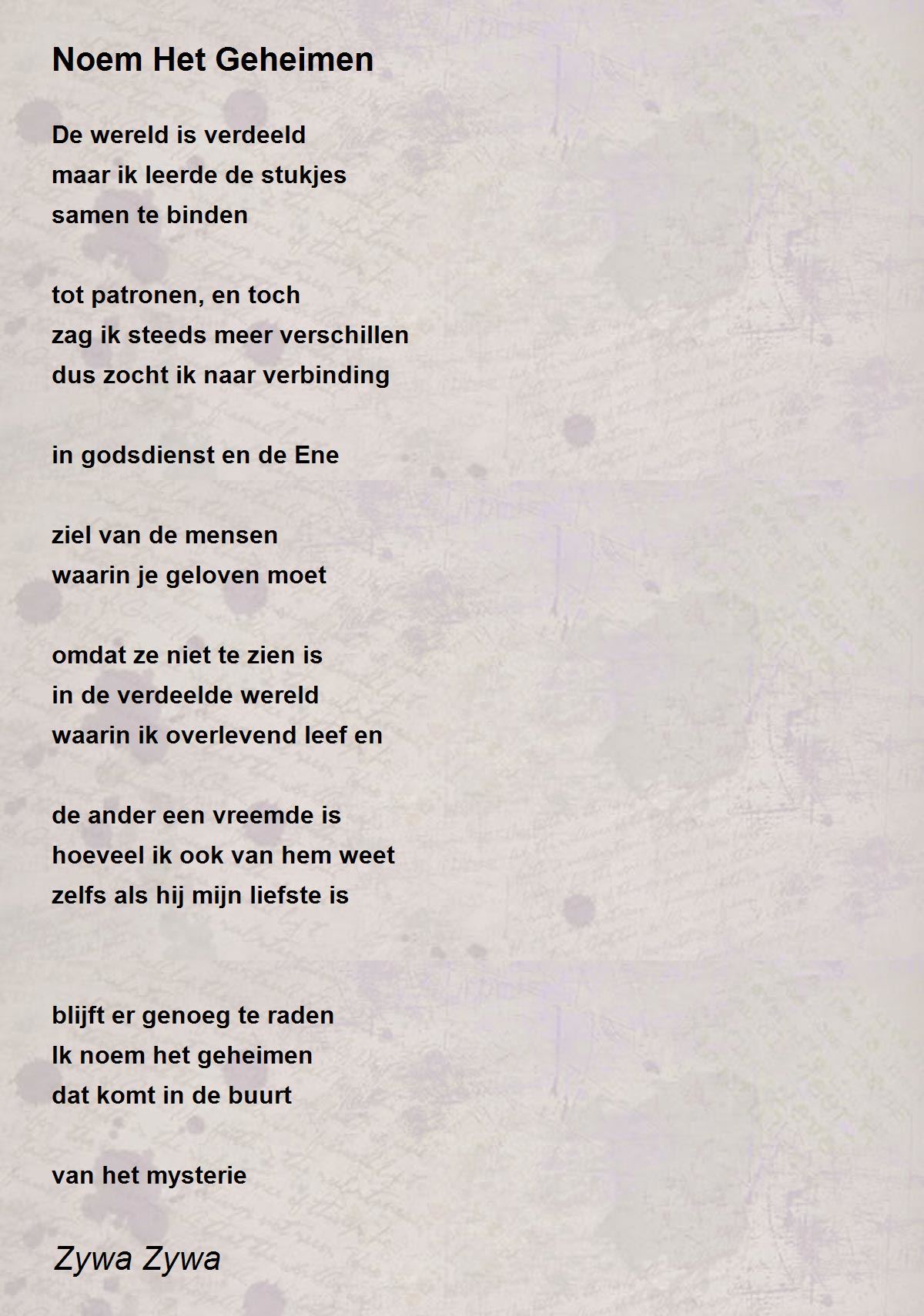 Noem Het Geheimen

De wereld is verdeeld
maar ik leerde de stukjes
samen te binden

tot patronen, en toch
zag ik steeds meer verschillen
dus zocht ik naar verbinding

in godsdienst en de Ene

ziel van de mensen
waarin je geloven moet

omdat ze niet te zien is
in de verdeelde wereld
waarin ik overlevend leef en

de ander een vreemde is
hoeveel ik ook van hem weet
zelfs als hij mijn liefste is

blijft er genoeg te raden
Ik noem het geheimen
dat komt in de buurt

van het mysterie

Zywa Zywa